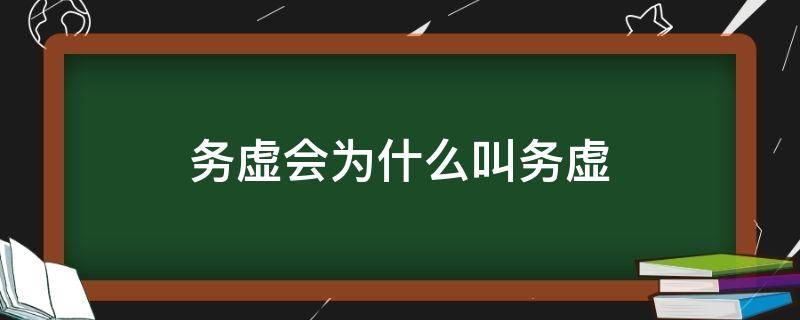 务虚会为什么叫务虚